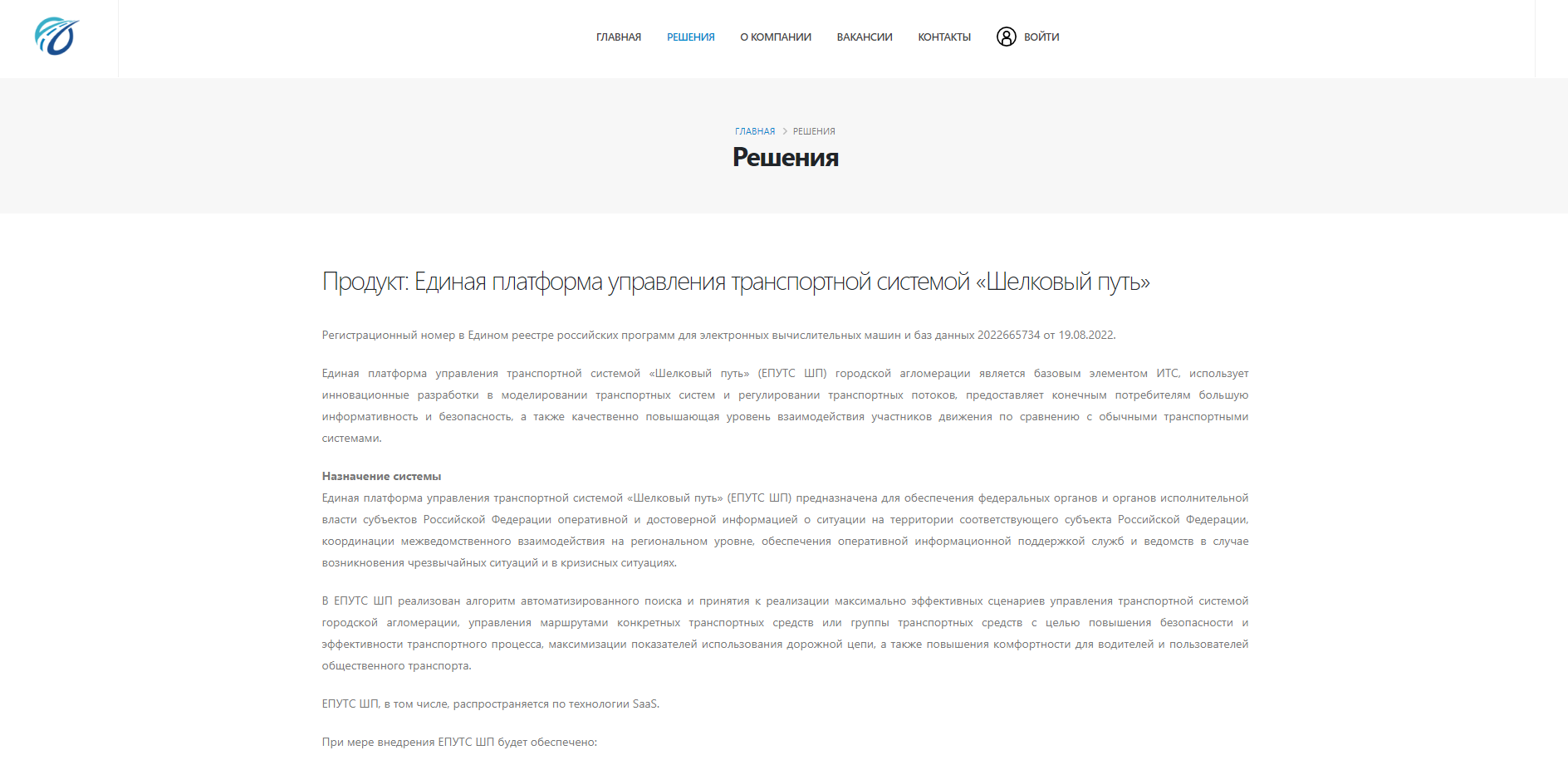 ГЛАВНАЯ РЕШЕНИЯ О КОМПАНИИ ВАКАНСИИ КОНТАКТЫ ВОЙТИ

ГЛАВНАЯ > РЕШЕНИЯ

Решения

Продукт: Единая платформа управления транспортной системой «Шелковый путь»

Регистрационный номер в Едином реестре российских программ для электронных вычислительных машин и баз данных 2022665734 от 19.08.2022.

Единая платформа управления транспортной системой «Шелковый путь» (ЕПУТС ШП) городской агломерации является базовым элементом ИТС, использует инновационные разработки в моделировании транспортных систем и регулировании транспортных потоков, предоставляет конечным потребителям большую информативность и безопасность, а также качественно повышающая уровень взаимодействия участников движения по сравнению с обычными транспортными системами.

Назначение системы
Единая платформа управления транспортной системой «Шелковый путь» (ЕПУТС ШП) предназначена для обеспечения федеральных органов и органов исполнительной власти субъектов Российской Федерации оперативной и достоверной информацией о ситуации на территории соответствующего субъекта Российской Федерации, координации межведомственного взаимодействия на региональном уровне, обеспечения оперативной информационной поддержкой служб и ведомств в случае возникновения чрезвычайных ситуаций и в кризисных ситуациях.

В ЕПУТС ШП реализован алгоритм автоматизированного поиска и принятия к реализации максимально эффективных сценариев управления транспортной системой городской агломерации, управления маршрутами конкретных транспортных средств или группы транспортных средств с целью повышения безопасности и эффективности транспортного процесса, максимизации показателей использования дорожной цепи, а также повышения комфортности для водителей и пользователей общественного транспорта.

ЕПУТС ШП, в том числе, распространяется по технологии SaaS.

При мере внедрения ЕПУТС ШП будет обеспечено: